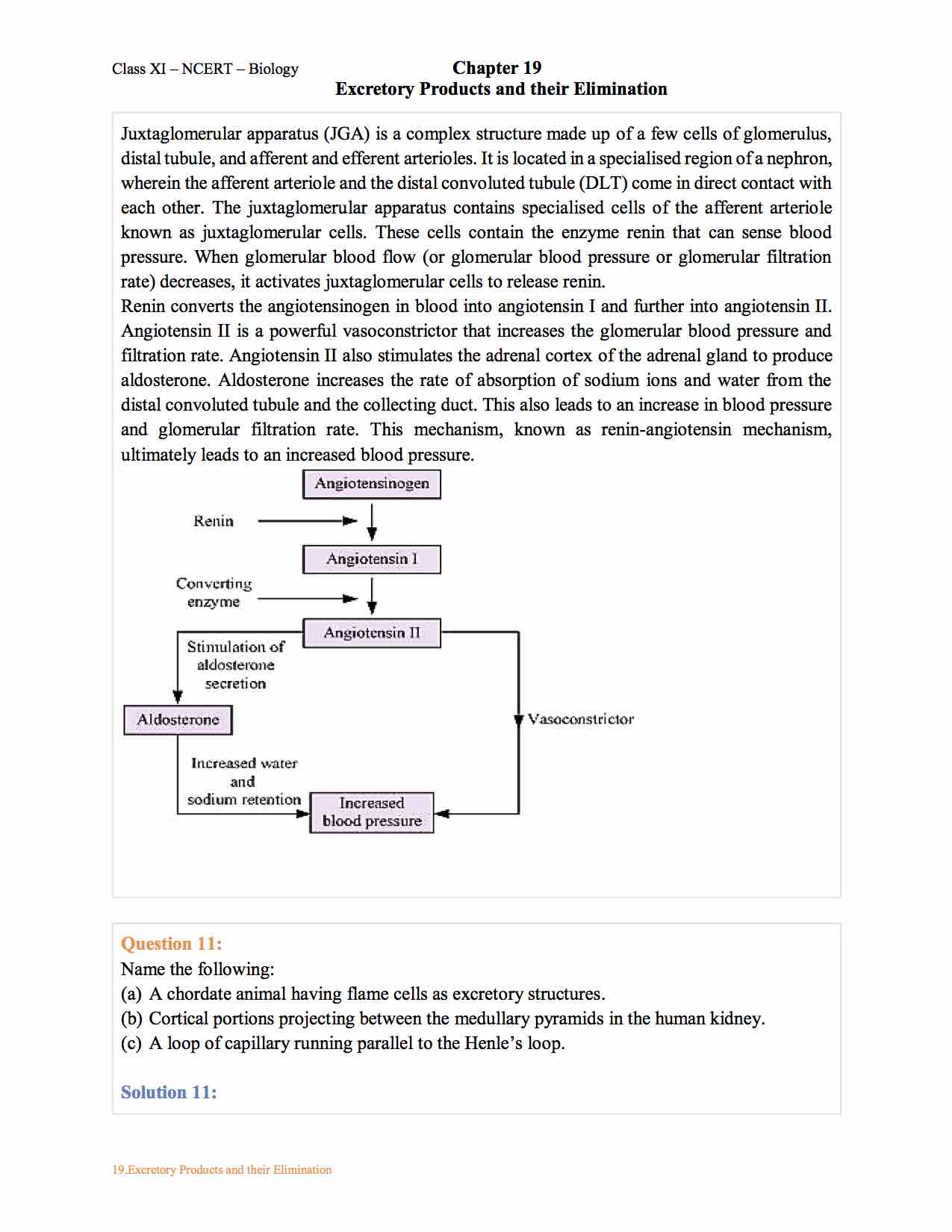 Class XI – NCERT – Biology

Chapter 19
Excretory Products and their Elimination

Juxtaglomerular apparatus (JGA) is a complex structure made up of a few cells of glomerulus, distal tubule, and afferent and efferent arterioles. It is located in a specialised region of a nephron, wherein the afferent arteriole and the distal convoluted tubule (DLT) come in direct contact with each other. The juxtaglomerular apparatus contains specialised cells of the afferent arteriole known as juxtaglomerular cells. These cells contain the enzyme renin that can sense blood pressure. When glomerular blood flow (or glomerular blood pressure or glomerular filtration rate) decreases, it activates juxtaglomerular cells to release renin.
Renin converts the angiotensinogen in blood into angiotensin I and further into angiotensin II. Angiotensin II is a powerful vasoconstrictor that increases the glomerular blood pressure and filtration rate. Angiotensin II also stimulates the adrenal cortex of the adrenal gland to produce aldosterone. Aldosterone increases the rate of absorption of sodium ions and water from the distal convoluted tubule and the collecting duct. This also leads to an increase in blood pressure and glomerular filtration rate. This mechanism, known as renin-angiotensin mechanism, ultimately leads to an increased blood pressure.

Angiotensinogen
Renin
Angiotensin I
Converting enzyme
Angiotensin II
Stimulation of aldosterone secretion
Aldosterone
Vasoconstrictor
Increased water and sodium retention
Increased blood pressure

Question 11:
Name the following:
(a) A chordate animal having flame cells as excretory structures.
(b) Cortical portions projecting between the medullary pyramids in the human kidney.
(c) A loop of capillary running parallel to the Henle's loop.

Solution 11:

19.Excretory Products and their Elimination